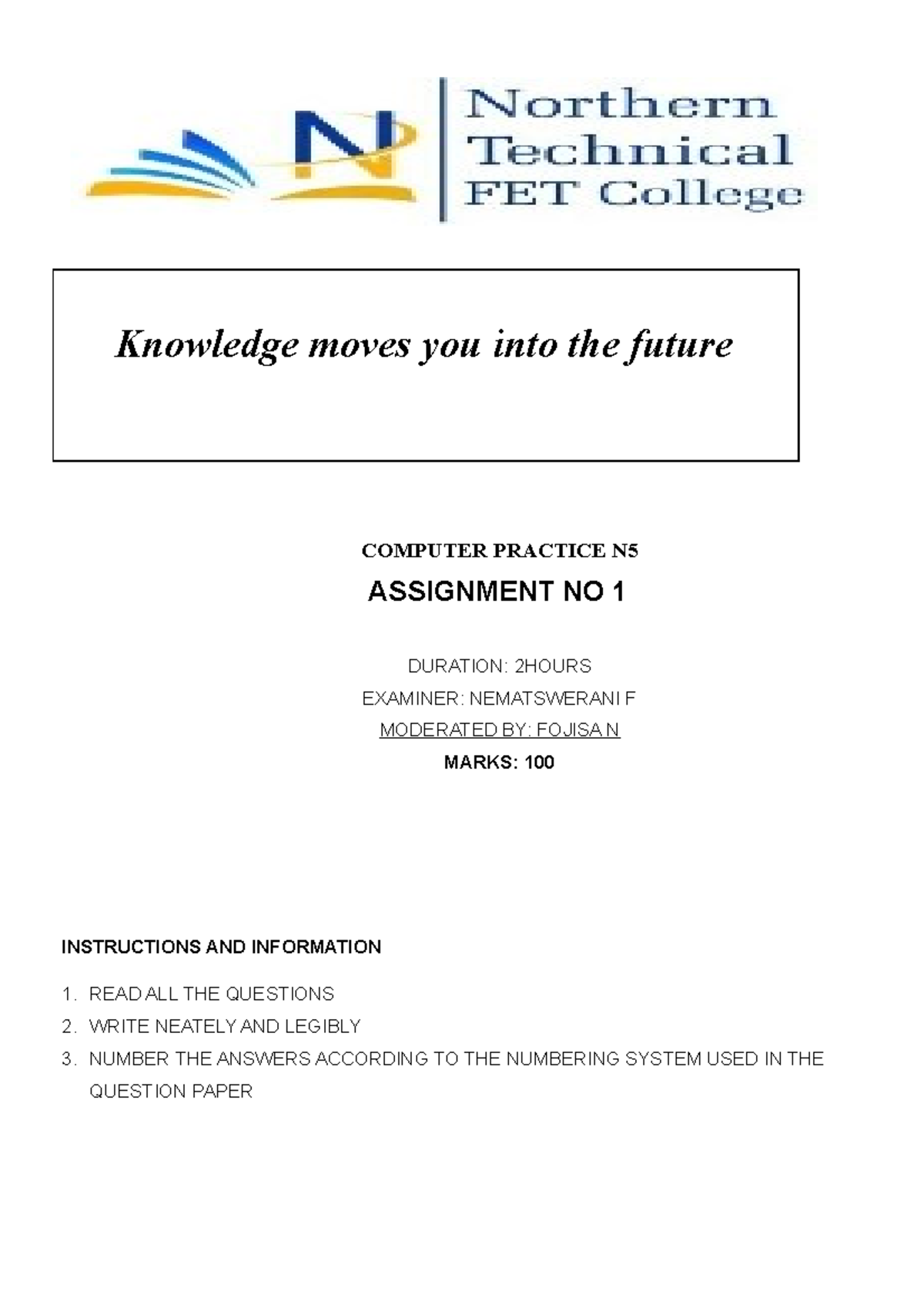 N

Northern
Technical
FET College

Knowledge moves you into the future

COMPUTER PRACTICE N5

ASSIGNMENT NO 1

DURATION: 2HOURS

EXAMINER: NEMATSWERANI F

MODERATED BY: FOJISA N

MARKS: 100

INSTRUCTIONS AND INFORMATION

1. READ ALL THE QUESTIONS
2. WRITE NEATELY AND LEGIBLY
3. NUMBER THE ANSWERS ACCORDING TO THE NUMBERING SYSTEM USED IN THE QUESTION PAPER